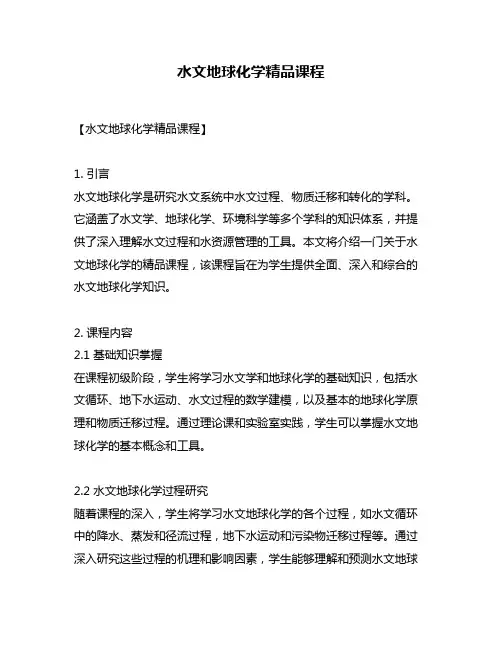 水文地球化学精品课程

【水文地球化学精品课程】

1. 引言
水文地球化学是研究水文系统中水文过程、物质迁移和转化的学科。它涵盖了水文学、地球化学、环境科学等多个学科的知识体系，并提供了深入理解水文过程和水资源管理的工具。本文将介绍一门关于水文地球化学的精品课程，该课程旨在为学生提供全面、深入和综合的水文地球化学知识。

2. 课程内容
2.1 基础知识掌握
在课程初级阶段，学生将学习水文学和地球化学的基础知识，包括水文循环、地下水运动、水文过程的数学建模，以及基本的地球化学原理和物质迁移过程。通过理论课和实验室实践，学生可以掌握水文地球化学的基本概念和工具。

2.2 水文地球化学过程研究
随着课程的深入，学生将学习水文地球化学的各个过程，如水文循环中的降水、蒸发和径流过程，地下水运动和污染物迁移过程等。通过深入研究这些过程的机理和影响因素，学生能够理解和预测水文地球